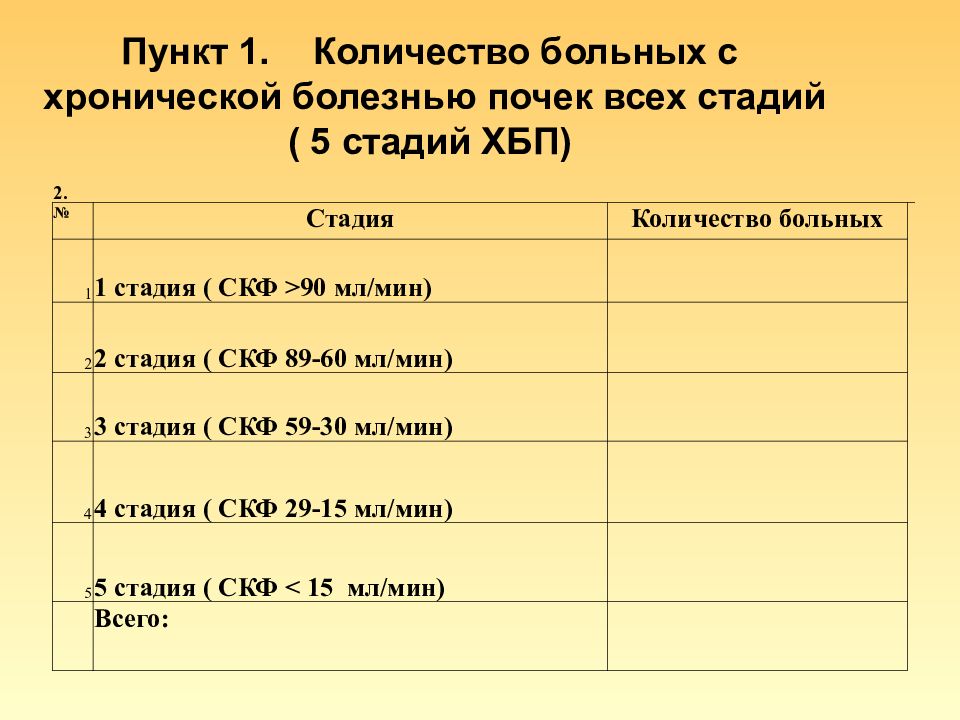 Пункт 1. Количество больных с хронической болезнью почек всех стадий ( 5 стадий ХБП)

2.

| № | Стадия | Количество больных |
|---|---|---|
| 1 | 1 стадия ( СКФ >90 мл/мин) | |
| 2 | 2 стадия ( СКФ 89-60 мл/мин) | |
| 3 | 3 стадия ( СКФ 59-30 мл/мин) | |
| 4 | 4 стадия ( СКФ 29-15 мл/мин) | |
| 5 | 5 стадия ( СКФ < 15 мл/мин) | |
| | Всего: | |